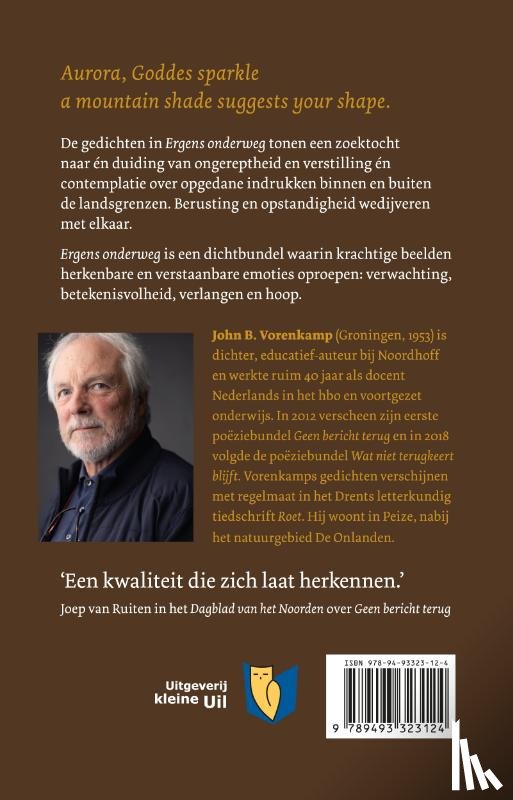 Aurora, Goddes sparkle
a mountain shade suggests your shape.

De gedichten in Ergens onderweg tonen een zoektocht naar én duiding van ongereptheid en verstilling én contemplatie over opgedane indrukken binnen en buiten de landsgrenzen. Berusting en opstandigheid wedijveren met elkaar.

Ergens onderweg is een dichtbundel waarin krachtige beelden herkenbare en verstaanbare emoties oproepen: verwachting, betekenisvolheid, verlangen en hoop.

John B. Vorenkamp (Groningen, 1953) is dichter, educatief-auteur bij Noordhoff en werkte ruim 40 jaar als docent Nederlands in het hbo en voortgezet onderwijs. In 2012 verscheen zijn eerste poëziebundel Geen bericht terug en in 2018 volgde de poëziebundel Wat niet terugkeert blijft. Vorenkamps gedichten verschijnen met regelmaat in het Drents letterkundig tiedschrift Roet. Hij woont in Peize, nabij het natuurgebied De Onlanden.

'Een kwaliteit die zich laat herkennen.'

Joep van Ruiten in het Dagblad van het Noorden over Geen bericht terug

Uitgeverij kleine Uil

ISBN 978-94-93323-12-4

9 789493 323124